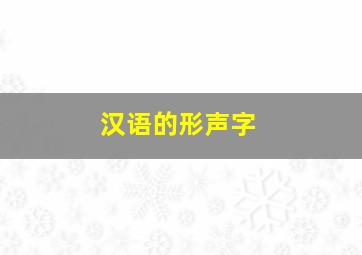 汉语的形声字